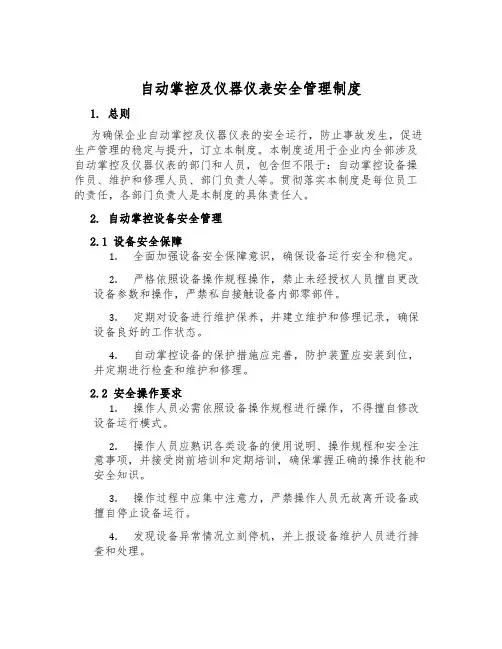 自动掌控及仪器仪表安全管理制度

1. 总则

为确保企业自动掌控及仪器仪表的安全运行，防止事故发生，促进生产管理的稳定与提升，订立本制度。本制度适用于企业内全部涉及自动掌控及仪器仪表的部门和人员，包含但不限于：自动掌控设备操作员、维护和修理人员、部门负责人等。贯彻落实本制度是每位员工的责任，各部门负责人是本制度的具体责任人。

2. 自动掌控设备安全管理

2.1 设备安全保障

1. 全面加强设备安全保障意识，确保设备运行安全和稳定。

2. 严格依照设备操作规程操作，禁止未经授权人员擅自更改设备参数和操作，严禁私自接触设备内部零部件。

3. 定期对设备进行维护保养，并建立维护和修理记录，确保设备良好的工作状态。

4. 自动掌控设备的保护措施应完善，防护装置应安装到位，并定期进行检查和维护和修理。

2.2 安全操作要求

1. 操作人员必需依照设备操作规程进行操作，不得擅自修改设备运行模式。

2. 操作人员应熟识各类设备的使用说明、操作规程和安全注意事项，并接受岗前培训和定期培训，确保掌握正确的操作技能和安全知识。

3. 操作过程中应集中注意力，严禁操作人员无故离开设备或擅自停止设备运行。

4. 发现设备异常情况立刻停机，并上报设备维护人员进行排查和处理。